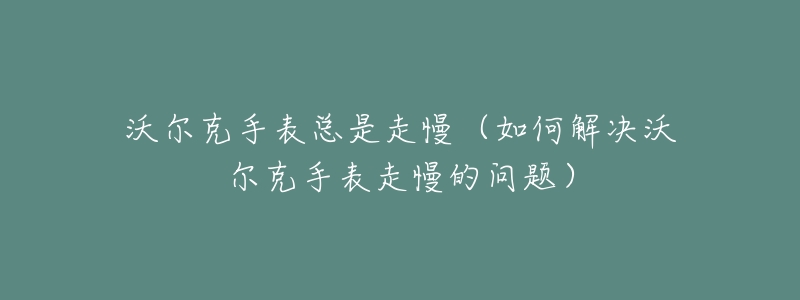 沃尔克手表总是走慢（如何解决沃尔克手表走慢的问题）